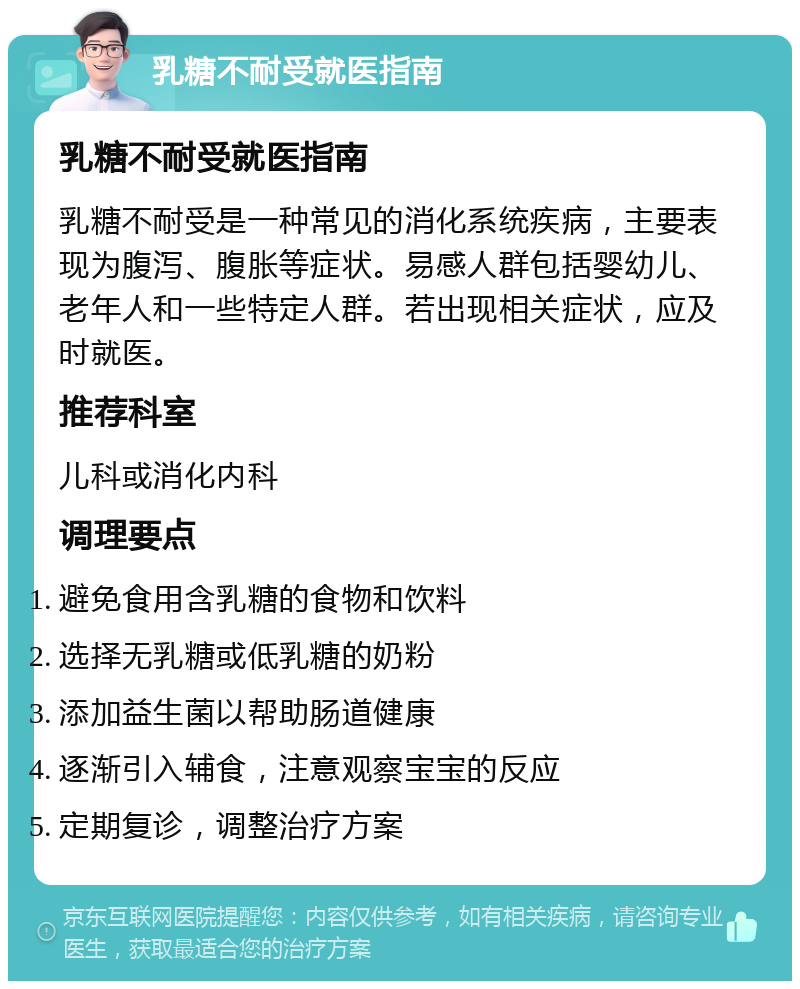 乳糖不耐受就医指南

乳糖不耐受就医指南

乳糖不耐受是一种常见的消化系统疾病，主要表现为腹泻、腹胀等症状。易感人群包括婴幼儿、老年人和一些特定人群。若出现相关症状，应及时就医。

推荐科室

儿科或消化内科

调理要点

1. 避免食用含乳糖的食物和饮料
2. 选择无乳糖或低乳糖的奶粉
3. 添加益生菌以帮助肠道健康
4. 逐渐引入辅食，注意观察宝宝的反应
5. 定期复诊，调整治疗方案

京东互联网医院提醒您：内容仅供参考，如有相关疾病，请咨询专业医生，获取最适合您的治疗方案